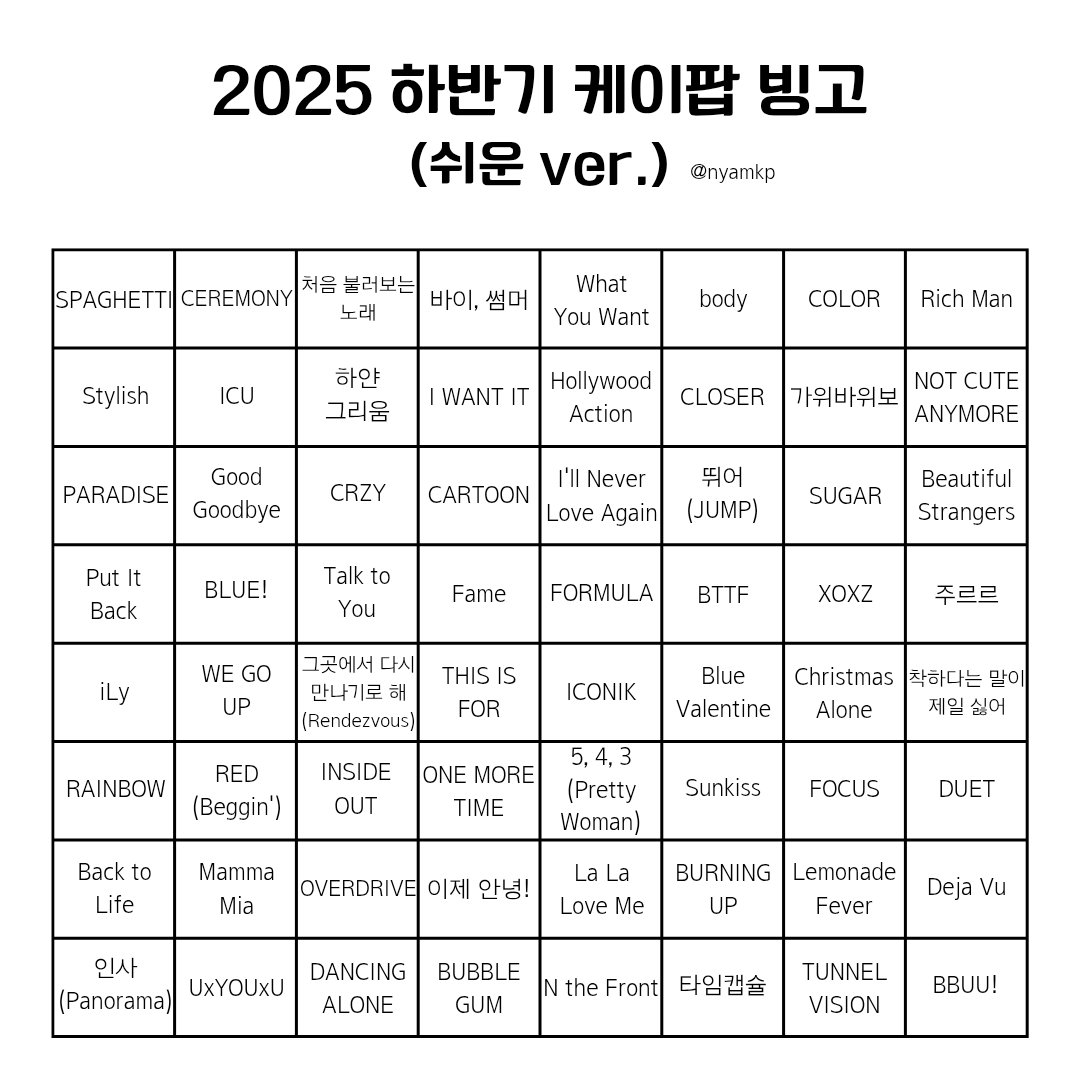 2025 하반기 케이팝 빙고
(쉬운 ver.) @nyamkp

| SPAGHETTI | CEREMONY | 처음 불러보는 노래 | 바이, 썸머 | What You Want | body | COLOR | Rich Man |
|---|---|---|---|---|---|---|---|
| Stylish | ICU | 하얀 그리움 | I WANT IT | Hollywood Action | CLOSER | 가위바위보 | NOT CUTE ANYMORE |
| PARADISE | Good Goodbye | CRZY | CARTOON | I'll Never Love Again | 뛰어 (JUMP) | SUGAR | Beautiful Strangers |
| Put It Back | BLUE! | Talk to You | Fame | FORMULA | BTTF | XOXZ | 주르르 |
| iLy | WE GO UP | 그곳에서 다시 만나기로 해 (Rendezvous) | THIS IS FOR | ICONIK | Blue Valentine | Christmas Alone | 착하다는 말이 제일 싫어 |
| RAINBOW | RED (Beggin') | INSIDE OUT | ONE MORE TIME | 5, 4, 3 (Pretty Woman) | Sunkiss | FOCUS | DUET |
| Back to Life | Mamma Mia | OVERDRIVE | 이제 안녕! | La La Love Me | BURNING UP | Lemonade Fever | Deja Vu |
| 인사 (Panorama) | UxYOUxU | DANCING ALONE | BUBBLE GUM | N the Front | 타임캡슐 | TUNNEL VISION | BBUU! |